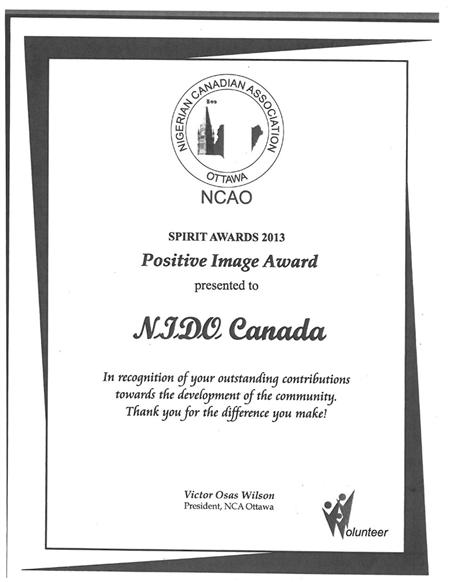 NIGERIAN CANADIAN ASSOCIATION
OTTAWA
NCAO

SPIRIT AWARDS 2013
Positive Image Award
presented to

N.I.D.O. Canada

In recognition of your outstanding contributions towards the development of the community. Thank you for the difference you make!

Victor Osas Wilson
President, NCA Ottawa

Volunteer